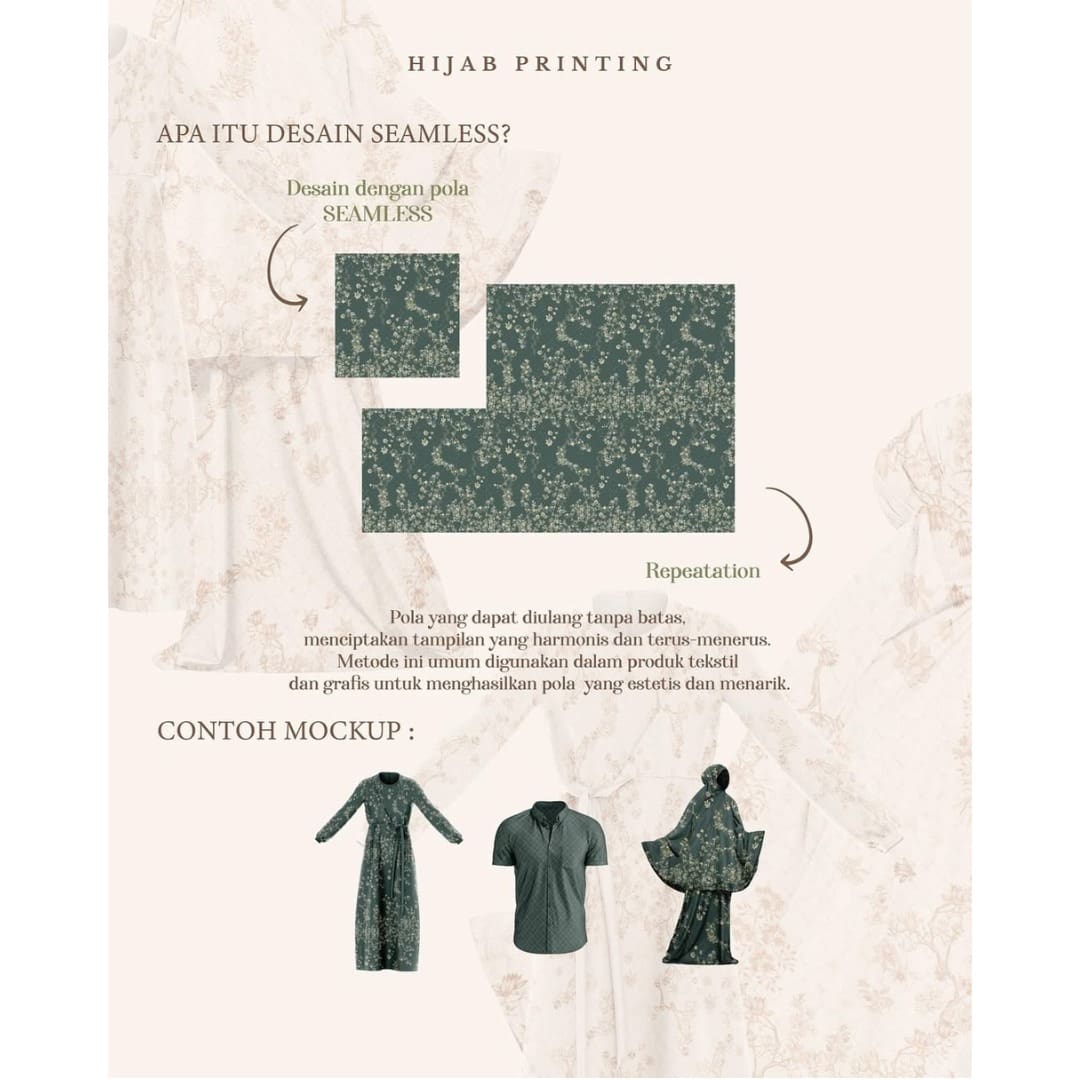 HIJAB PRINTING

APA ITU DESAIN SEAMLESS?

Desain dengan pola
SEAMLESS

Repeatation

Pola yang dapat diulang tanpa batas, menciptakan tampilan yang harmonis dan terus-menerus. Metode ini umum digunakan dalam produk tekstil dan grafis untuk menghasilkan pola yang estetis dan menarik.

CONTOH MOCKUP :